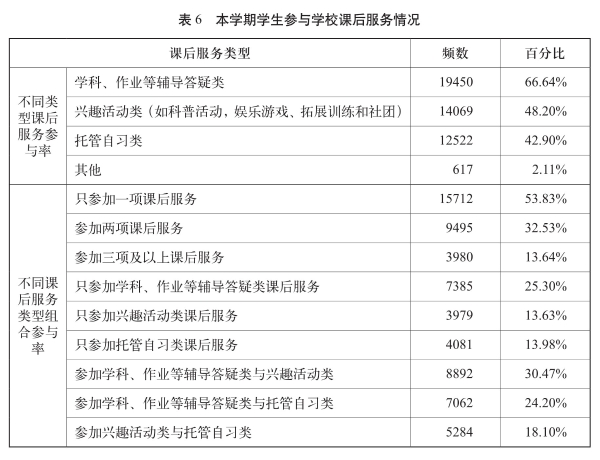 表 6　本学期学生参与学校课后服务情况

| 课后服务类型 | | 频数 | 百分比 |
|---|---|---|---|
| 不同类型课后服务参与率 | 学科、作业等辅导答疑类 | 19450 | 66.64% |
| | 兴趣活动类（如科普活动，娱乐游戏、拓展训练和社团） | 14069 | 48.20% |
| | 托管自习类 | 12522 | 42.90% |
| | 其他 | 617 | 2.11% |
| 不同课后服务类型组合参与率 | 只参加一项课后服务 | 15712 | 53.83% |
| | 参加两项课后服务 | 9495 | 32.53% |
| | 参加三项及以上课后服务 | 3980 | 13.64% |
| | 只参加学科、作业等辅导答疑类课后服务 | 7385 | 25.30% |
| | 只参加兴趣活动类课后服务 | 3979 | 13.63% |
| | 只参加托管自习类课后服务 | 4081 | 13.98% |
| | 参加学科、作业等辅导答疑类与兴趣活动类 | 8892 | 30.47% |
| | 参加学科、作业等辅导答疑类与托管自习类 | 7062 | 24.20% |
| | 参加兴趣活动类与托管自习类 | 5284 | 18.10% |